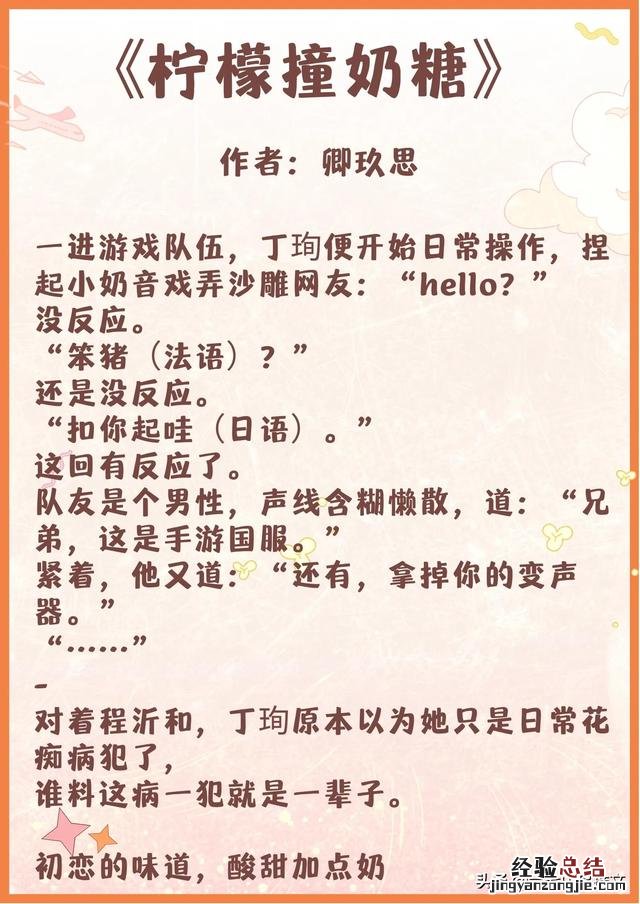 《柠檬撞奶糖》

作者：卿玖思

一进游戏队伍，丁珣便开始日常操作，捏起小奶音戏弄沙雕网友：“hello？”

没反应。

“笨猪（法语）？”

还是没反应。

“扣你起哇（日语）。”

这回有反应了。

队友是个男性，声线含糊懒散，道：“兄弟，这是手游国服。”

紧着，他又道：“还有，拿掉你的变声器。”

“……”

-

对着程沂和，丁珣原本以为她只是日常花痴病犯了，

谁料这病一犯就是一辈子。

初恋的味道，酸甜加点奶

经验总结
jingyanzongjie.com